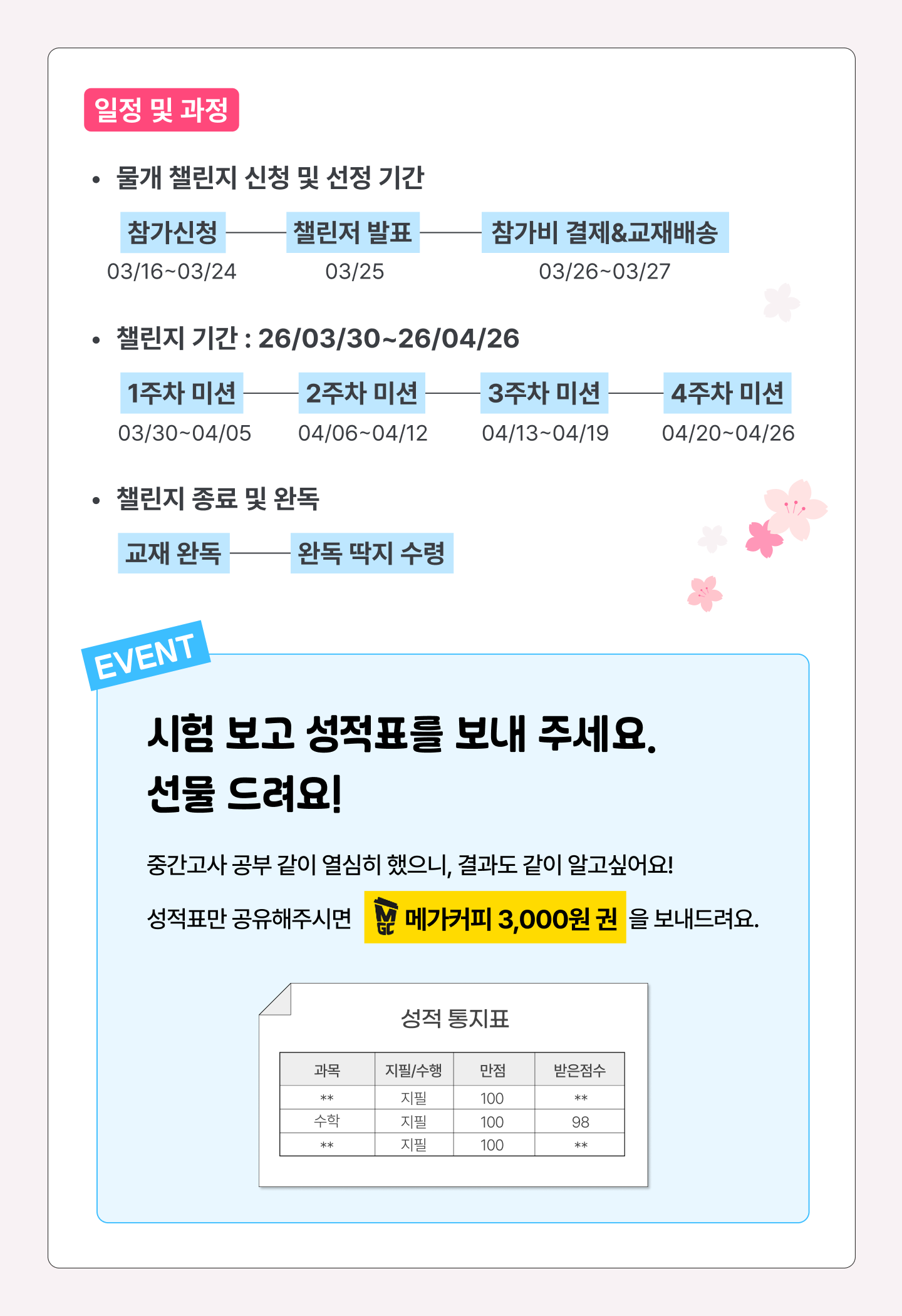 일정 및 과정

• 물개 챌린지 신청 및 선정 기간

참가신청
03/16~03/24

챌린저 발표
03/25

참가비 결제&교재배송
03/26~03/27

• 챌린지 기간 : 26/03/30~26/04/26

1주차 미션
03/30~04/05

2주차 미션
04/06~04/12

3주차 미션
04/13~04/19

4주차 미션
04/20~04/26

• 챌린지 종료 및 완독

교재 완독

완독 딱지 수령

EVENT

시험 보고 성적표를 보내 주세요.
선물 드려요!

중간고사 공부 같이 열심히 했으니, 결과도 같이 알고싶어요!

성적표만 공유해주시면 메가커피 3,000원 권 을 보내드려요.

성적 통지표

| 과목 | 지필/수행 | 만점 | 받은점수 |
|---|---|---|---|
| ** | 지필 | 100 | ** |
| 수학 | 지필 | 100 | 98 |
| ** | 지필 | 100 | ** |